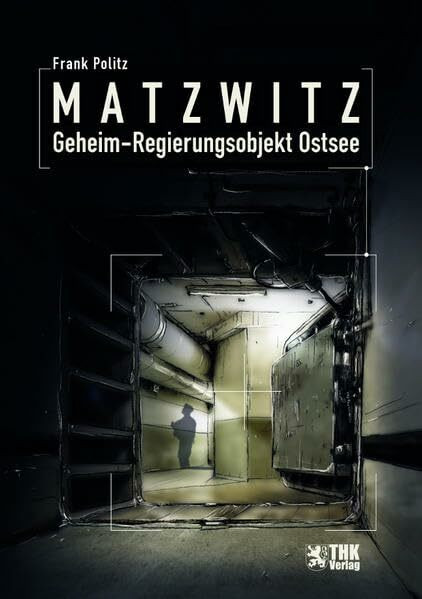 Frank Politz

MATZWITZ

Geheim-Regierungsobjekt Ostsee

THK Verlag